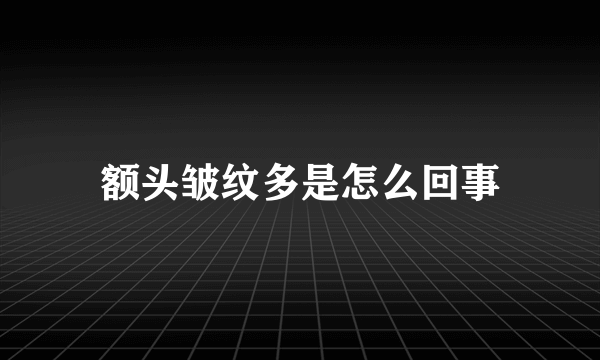 额头皱纹多是怎么回事